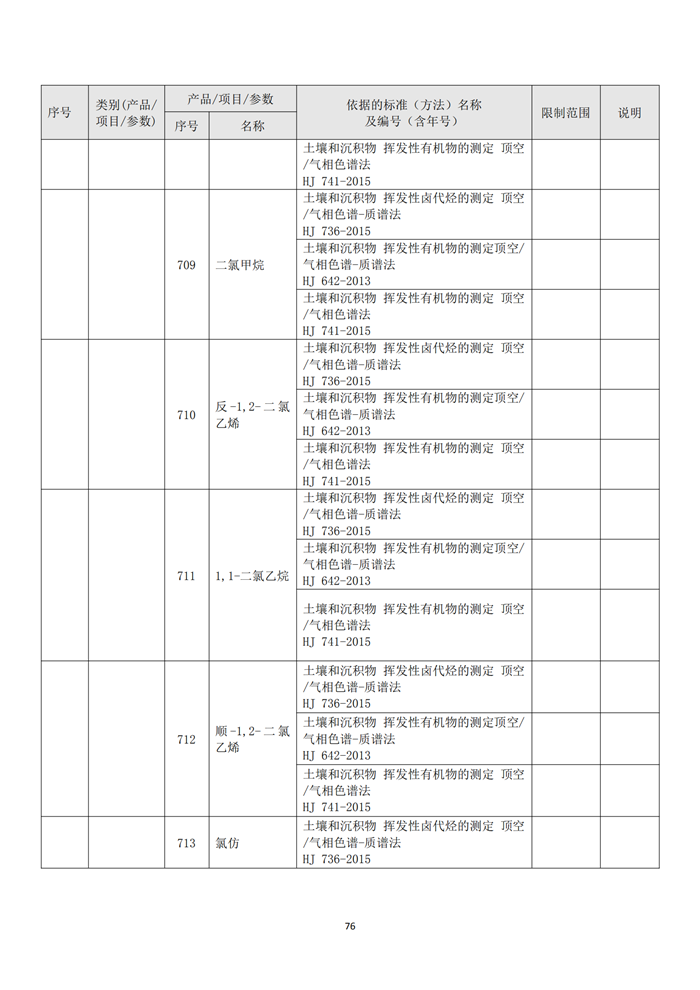 | 序号 | 类别(产品/项目/参数) | 产品/项目/参数 序号 | 产品/项目/参数 名称 | 依据的标准（方法）名称及编号（含年号） | 限制范围 | 说明 |
|---|---|---|---|---|---|---|
| | | | | 土壤和沉积物 挥发性有机物的测定 顶空/气相色谱法 HJ 741-2015 | | |
| | | 709 | 二氯甲烷 | 土壤和沉积物 挥发性卤代烃的测定 顶空/气相色谱-质谱法 HJ 736-2015 | | |
| | | | | 土壤和沉积物 挥发性有机物的测定顶空/气相色谱-质谱法 HJ 642-2013 | | |
| | | | | 土壤和沉积物 挥发性有机物的测定 顶空/气相色谱法 HJ 741-2015 | | |
| | | 710 | 反-1,2-二氯乙烯 | 土壤和沉积物 挥发性卤代烃的测定 顶空/气相色谱-质谱法 HJ 736-2015 | | |
| | | | | 土壤和沉积物 挥发性有机物的测定顶空/气相色谱-质谱法 HJ 642-2013 | | |
| | | | | 土壤和沉积物 挥发性有机物的测定 顶空/气相色谱法 HJ 741-2015 | | |
| | | 711 | 1,1-二氯乙烷 | 土壤和沉积物 挥发性卤代烃的测定 顶空/气相色谱-质谱法 HJ 736-2015 | | |
| | | | | 土壤和沉积物 挥发性有机物的测定顶空/气相色谱-质谱法 HJ 642-2013 | | |
| | | | | 土壤和沉积物 挥发性有机物的测定 顶空/气相色谱法 HJ 741-2015 | | |
| | | 712 | 顺-1,2-二氯乙烯 | 土壤和沉积物 挥发性卤代烃的测定 顶空/气相色谱-质谱法 HJ 736-2015 | | |
| | | | | 土壤和沉积物 挥发性有机物的测定顶空/气相色谱-质谱法 HJ 642-2013 | | |
| | | | | 土壤和沉积物 挥发性有机物的测定 顶空/气相色谱法 HJ 741-2015 | | |
| | | 713 | 氯仿 | 土壤和沉积物 挥发性卤代烃的测定 顶空/气相色谱-质谱法 HJ 736-2015 | | |

76